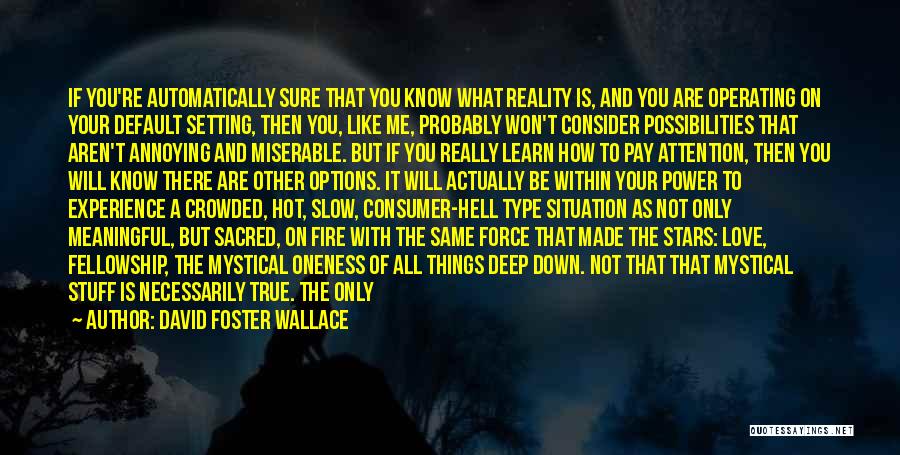 IF YOU'RE AUTOMATICALLY SURE THAT YOU KNOW WHAT REALITY IS, AND YOU ARE OPERATING ON YOUR DEFAULT SETTING, THEN YOU, LIKE ME, PROBABLY WON'T CONSIDER POSSIBILITIES THAT AREN'T ANNOYING AND MISERABLE. BUT IF YOU REALLY LEARN HOW TO PAY ATTENTION, THEN YOU WILL KNOW THERE ARE OTHER OPTIONS. IT WILL ACTUALLY BE WITHIN YOUR POWER TO EXPERIENCE A CROWDED, HOT, SLOW, CONSUMER-HELL TYPE SITUATION AS NOT ONLY MEANINGFUL, BUT SACRED, ON FIRE WITH THE SAME FORCE THAT MADE THE STARS: LOVE, FELLOWSHIP, THE MYSTICAL ONENESS OF ALL THINGS DEEP DOWN. NOT THAT THAT MYSTICAL STUFF IS NECESSARILY TRUE. THE ONLY

— AUTHOR: DAVID FOSTER WALLACE

QUOTESSAYINGS.NET